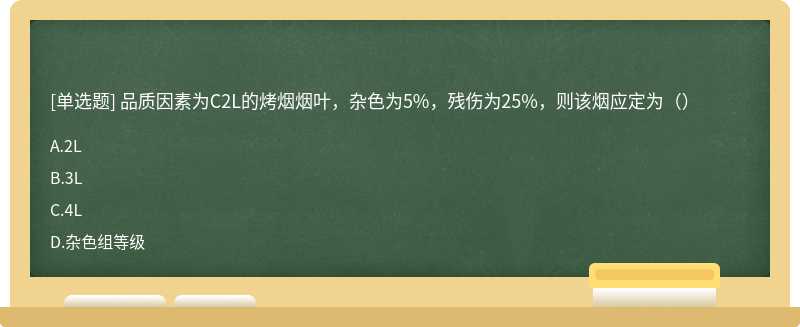 [单选题] 品质因素为C2L的烤烟烟叶，杂色为5%，残伤为25%，则该烟应定为（）

A.2L

B.3L

C.4L

D.杂色组等级